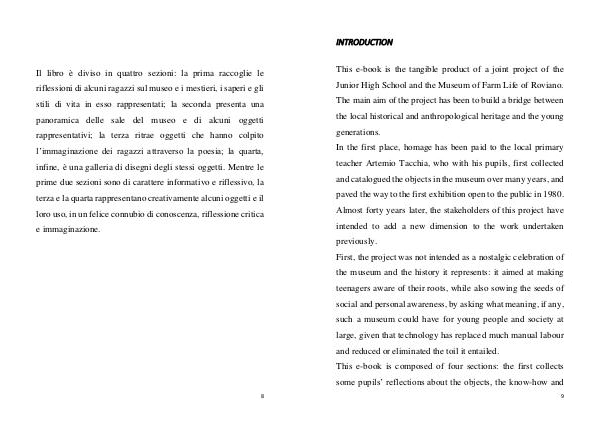 Il libro è diviso in quattro sezioni: la prima raccoglie le riflessioni di alcuni ragazzi sul museo e i mestieri, i saperi e gli stili di vita in esso rappresentati; la seconda presenta una panoramica delle sale del museo e di alcuni oggetti rappresentativi; la terza ritrae oggetti che hanno colpito l'immaginazione dei ragazzi attraverso la poesia; la quarta, infine, è una galleria di disegni degli stessi oggetti. Mentre le prime due sezioni sono di carattere informativo e riflessivo, la terza e la quarta rappresentano creativamente alcuni oggetti e il loro uso, in un felice connubio di conoscenza, riflessione critica e immaginazione.

8

INTRODUCTION

This e-book is the tangible product of a joint project of the Junior High School and the Museum of Farm Life of Roviano. The main aim of the project has been to build a bridge between the local historical and anthropological heritage and the young generations.
In the first place, homage has been paid to the local primary teacher Artemio Tacchia, who with his pupils, first collected and catalogued the objects in the museum over many years, and paved the way to the first exhibition open to the public in 1980. Almost forty years later, the stakeholders of this project have intended to add a new dimension to the work undertaken previously.
First, the project was not intended as a nostalgic celebration of the museum and the history it represents: it aimed at making teenagers aware of their roots, while also sowing the seeds of social and personal awareness, by asking what meaning, if any, such a museum could have for young people and society at large, given that technology has replaced much manual labour and reduced or eliminated the toil it entailed.
This e-book is composed of four sections: the first collects some pupils' reflections about the objects, the know-how and

9